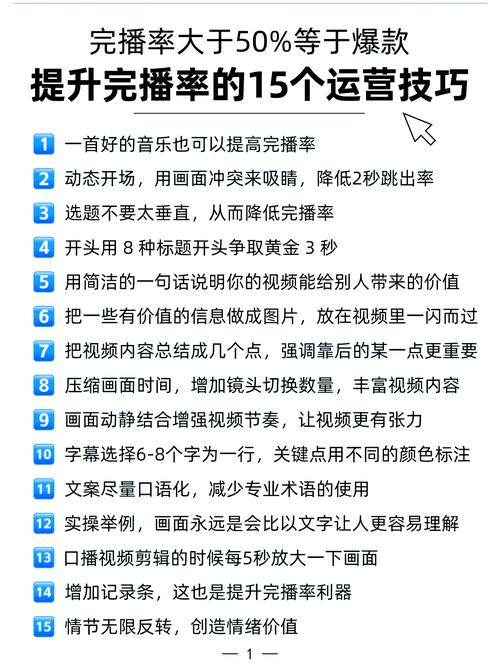 完播率大于50%等于爆款
提升完播率的15个运营技巧

1 一首好的音乐也可以提高完播率
2 动态开场，用画面冲突来吸睛，降低2秒跳出率
3 选题不要太垂直，从而降低完播率
4 开头用 8 种标题开头争取黄金 3 秒
5 用简洁的一句话说明你的视频能给别人带来的价值
6 把一些有价值的信息做成图片，放在视频里一闪而过
7 把视频内容总结成几个点，强调靠后的某一点更重要
8 压缩画面时间，增加镜头切换数量，丰富视频内容
9 画面动静结合增强视频节奏，让视频更有张力
10 字幕选择6-8个字为一行，关键点用不同的颜色标注
11 文案尽量口语化，减少专业术语的使用
12 实操举例，画面永远是会比以文字让人更容易理解
13 口播视频剪辑的时候每5秒放大一下画面
14 增加记录条，这也是提升完播率利器
15 情节无限反转，创造情绪价值

— 1 —